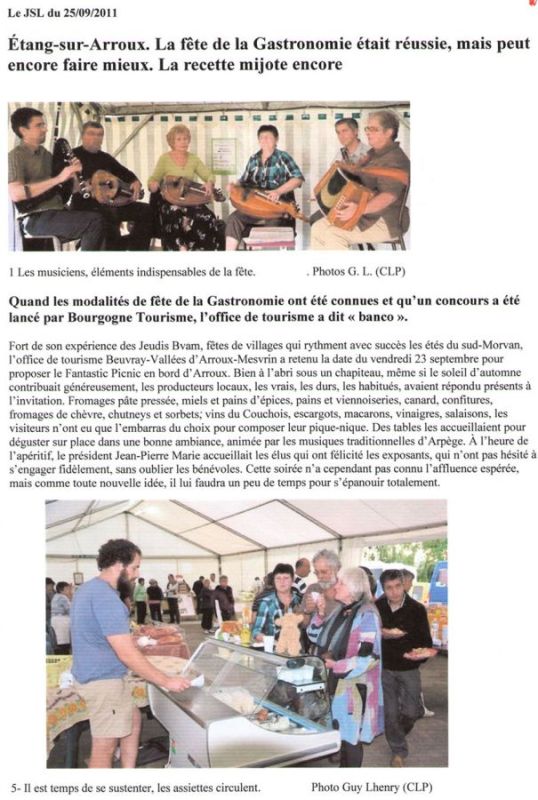 Le JSL du 25/09/2011

Étang-sur-Arroux. La fête de la Gastronomie était réussie, mais peut encore faire mieux. La recette mijote encore

1 Les musiciens, éléments indispensables de la fête. . Photos G. L. (CLP)

Quand les modalités de fête de la Gastronomie ont été connues et qu'un concours a été lancé par Bourgogne Tourisme, l'office de tourisme a dit « banco ».

Fort de son expérience des Jeudis Bvam, fêtes de villages qui rythment avec succès les étés du sud-Morvan, l'office de tourisme Beuvray-Vallées d'Arroux-Mesvrin a retenu la date du vendredi 23 septembre pour proposer le Fantastic Picnic en bord d'Arroux. Bien à l'abri sous un chapiteau, même si le soleil d'automne contribuait généreusement, les producteurs locaux, les vrais, les durs, les habitués, avaient répondu présents à l'invitation. Fromages pâte pressée, miels et pains d'épices, pains et viennoiseries, canard, confitures, fromages de chèvre, chutneys et sorbets; vins du Couchois, escargots, macarons, vinaigres, salaisons, les visiteurs n'ont eu que l'embarras du choix pour composer leur pique-nique. Des tables les accueillaient pour déguster sur place dans une bonne ambiance, animée par les musiques traditionnelles d'Arpège. À l'heure de l'apéritif, le président Jean-Pierre Marie accueillait les élus qui ont félicité les exposants, qui n'ont pas hésité à s'engager fidèlement, sans oublier les bénévoles. Cette soirée n'a cependant pas connu l'affluence espérée, mais comme toute nouvelle idée, il lui faudra un peu de temps pour s'épanouir totalement.

5- Il est temps de se sustenter, les assiettes circulent. Photo Guy Lhenry (CLP)